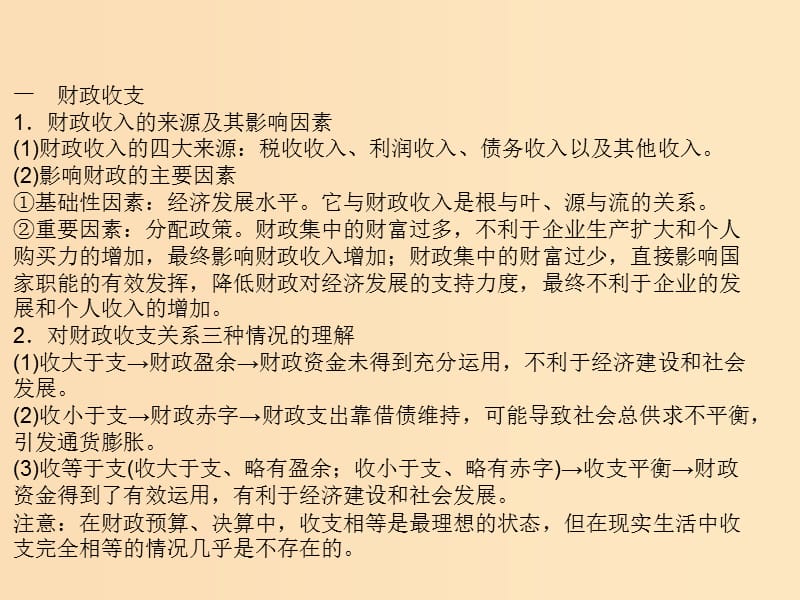 一　财政收支
1．财政收入的来源及其影响因素
(1)财政收入的四大来源：税收收入、利润收入、债务收入以及其他收入。
(2)影响财政的主要因素
①基础性因素：经济发展水平。它与财政收入是根与叶、源与流的关系。
②重要因素：分配政策。财政集中的财富过多，不利于企业生产扩大和个人购买力的增加，最终影响财政收入增加；财政集中的财富过少，直接影响国家职能的有效发挥，降低财政对经济发展的支持力度，最终不利于企业的发展和个人收入的增加。
2．对财政收支关系三种情况的理解
(1)收大于支→财政盈余→财政资金未得到充分运用，不利于经济建设和社会发展。
(2)收小于支→财政赤字→财政支出靠借债维持，可能导致社会总供求不平衡，引发通货膨胀。
(3)收等于支(收大于支、略有盈余；收小于支、略有赤字)→收支平衡→财政资金得到了有效运用，有利于经济建设和社会发展。
注意：在财政预算、决算中，收支相等是最理想的状态，但在现实生活中收支完全相等的情况几乎是不存在的。